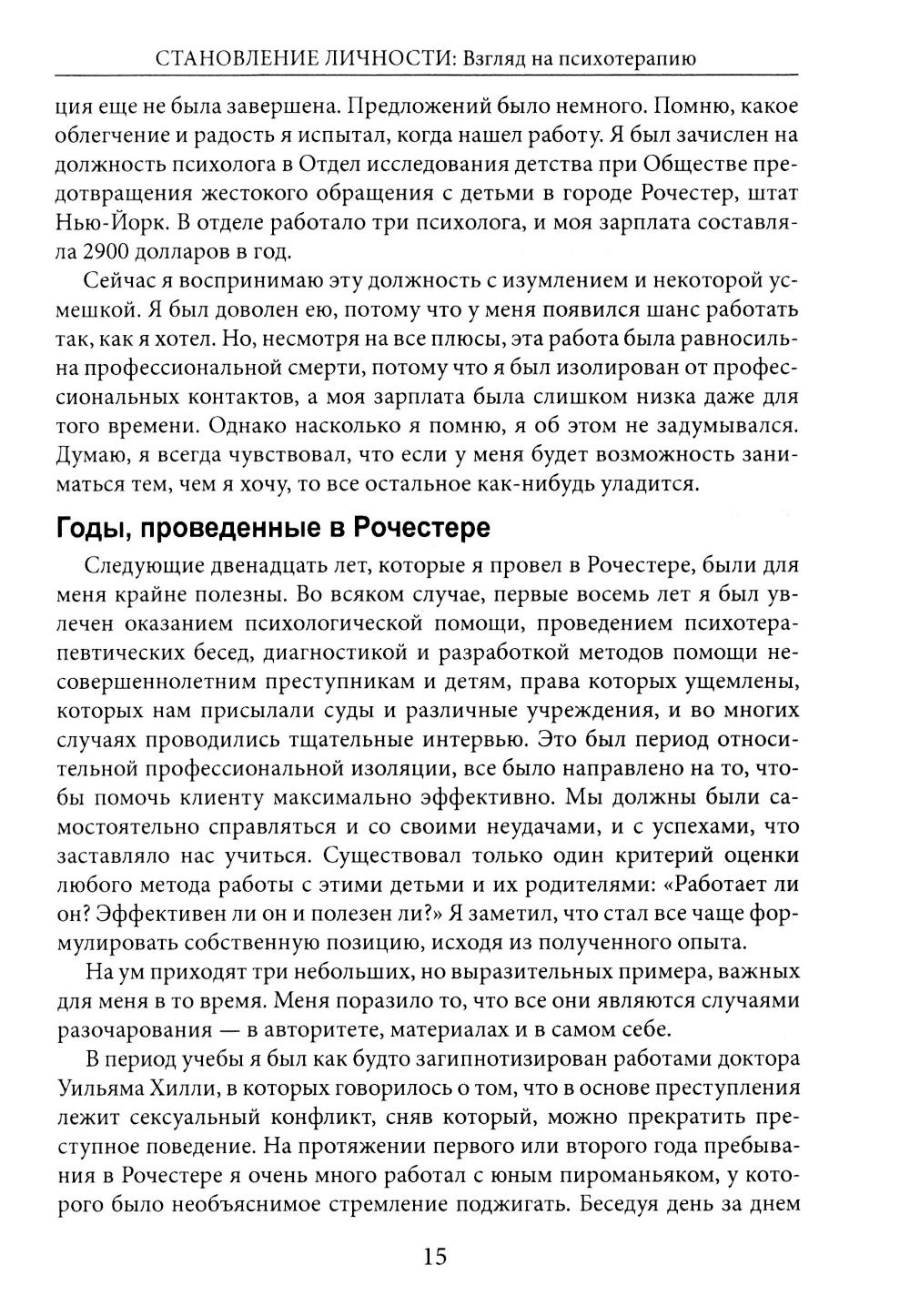 СТАНОВЛЕНИЕ ЛИЧНОСТИ: Взгляд на психотерапию

ция еще не была завершена. Предложений было немного. Помню, какое облегчение и радость я испытал, когда нашел работу. Я был зачислен на должность психолога в Отдел исследования детства при Обществе предотвращения жестокого обращения с детьми в городе Рочестер, штат Нью-Йорк. В отделе работало три психолога, и моя зарплата составляла 2900 долларов в год.

Сейчас я воспринимаю эту должность с изумлением и некоторой усмешкой. Я был доволен ею, потому что у меня появился шанс работать так, как я хотел. Но, несмотря на все плюсы, эта работа была равносильна профессиональной смерти, потому что я был изолирован от профессиональных контактов, а моя зарплата была слишком низка даже для того времени. Однако насколько я помню, я об этом не задумывался. Думаю, я всегда чувствовал, что если у меня будет возможность заниматься тем, чем я хочу, то все остальное как-нибудь уладится.

Годы, проведенные в Рочестере

Следующие двенадцать лет, которые я провел в Рочестере, были для меня крайне полезны. Во всяком случае, первые восемь лет я был увлечен оказанием психологической помощи, проведением психотерапевтических бесед, диагностикой и разработкой методов помощи несовершеннолетним преступникам и детям, права которых ущемлены, которых нам присылали суды и различные учреждения, и во многих случаях проводились тщательные интервью. Это был период относительной профессиональной изоляции, все было направлено на то, чтобы помочь клиенту максимально эффективно. Мы должны были самостоятельно справляться и со своими неудачами, и с успехами, что заставляло нас учиться. Существовал только один критерий оценки любого метода работы с этими детьми и их родителями: «Работает ли он? Эффективен ли он и полезен ли?» Я заметил, что стал все чаще формулировать собственную позицию, исходя из полученного опыта.

На ум приходят три небольших, но выразительных примера, важных для меня в то время. Меня поразило то, что все они являются случаями разочарования — в авторитете, материалах и в самом себе.

В период учебы я был как будто загипнотизирован работами доктора Уильяма Хилли, в которых говорилось о том, что в основе преступления лежит сексуальный конфликт, сняв который, можно прекратить преступное поведение. На протяжении первого или второго года пребывания в Рочестере я очень много работал с юным пироманьяком, у которого было необъяснимое стремление поджигать. Беседуя день за днем

15